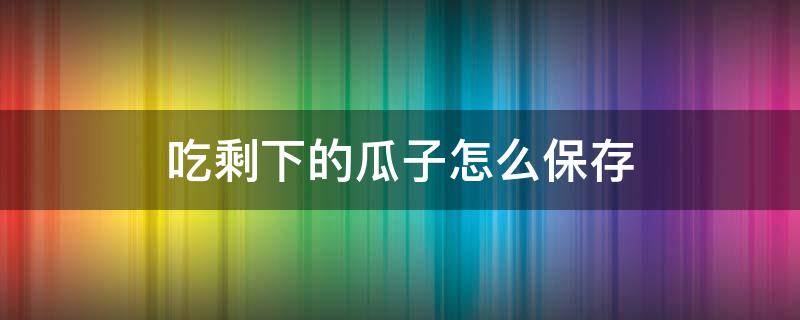 吃剩下的瓜子怎么保存